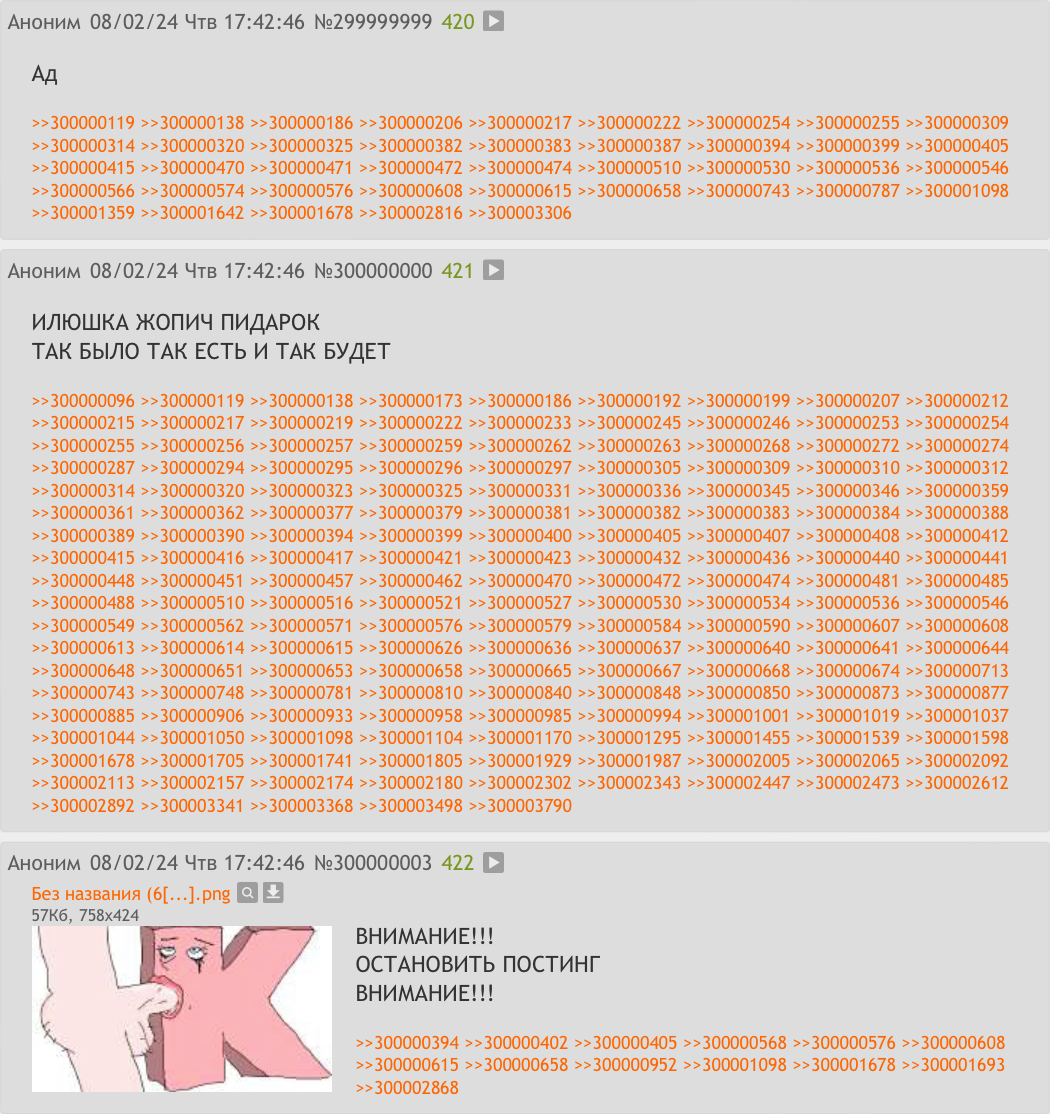 Аноним 08/02/24 Чтв 17:42:46 №299999999 420

Ад

>>300000119 >>300000138 >>300000186 >>300000206 >>300000217 >>300000222 >>300000254 >>300000255 >>300000309 >>300000314 >>300000320 >>300000325 >>300000382 >>300000383 >>300000387 >>300000394 >>300000399 >>300000405 >>300000415 >>300000470 >>300000471 >>300000472 >>300000474 >>300000510 >>300000530 >>300000536 >>300000546 >>300000566 >>300000574 >>300000576 >>300000608 >>300000615 >>300000658 >>300000743 >>300000787 >>300001098 >>300001359 >>300001642 >>300001678 >>300002816 >>300003306

Аноним 08/02/24 Чтв 17:42:46 №300000000 421

ИЛЮШКА ЖОПИЧ ПИДАРОК
ТАК БЫЛО ТАК ЕСТЬ И ТАК БУДЕТ

>>300000096 >>300000119 >>300000138 >>300000173 >>300000186 >>300000192 >>300000199 >>300000207 >>300000212 >>300000215 >>300000217 >>300000219 >>300000222 >>300000233 >>300000245 >>300000246 >>300000253 >>300000254 >>300000255 >>300000256 >>300000257 >>300000259 >>300000262 >>300000263 >>300000268 >>300000272 >>300000274 >>300000287 >>300000294 >>300000295 >>300000296 >>300000297 >>300000305 >>300000309 >>300000310 >>300000312 >>300000314 >>300000320 >>300000323 >>300000325 >>300000331 >>300000336 >>300000345 >>300000346 >>300000359 >>300000361 >>300000362 >>300000377 >>300000379 >>300000381 >>300000382 >>300000383 >>300000384 >>300000388 >>300000389 >>300000390 >>300000394 >>300000399 >>300000400 >>300000405 >>300000407 >>300000408 >>300000412 >>300000415 >>300000416 >>300000417 >>300000421 >>300000423 >>300000432 >>300000436 >>300000440 >>300000441 >>300000448 >>300000451 >>300000457 >>300000462 >>300000470 >>300000472 >>300000474 >>300000481 >>300000485 >>300000488 >>300000510 >>300000516 >>300000521 >>300000527 >>300000530 >>300000534 >>300000536 >>300000546 >>300000549 >>300000562 >>300000571 >>300000576 >>300000579 >>300000584 >>300000590 >>300000607 >>300000608 >>300000613 >>300000614 >>300000615 >>300000626 >>300000636 >>300000637 >>300000640 >>300000641 >>300000644 >>300000648 >>300000651 >>300000653 >>300000658 >>300000665 >>300000667 >>300000668 >>300000674 >>300000713 >>300000743 >>300000748 >>300000781 >>300000810 >>300000840 >>300000848 >>300000850 >>300000873 >>300000877 >>300000885 >>300000906 >>300000933 >>300000958 >>300000985 >>300000994 >>300001001 >>300001019 >>300001037 >>300001044 >>300001050 >>300001098 >>300001104 >>300001170 >>300001295 >>300001455 >>300001539 >>300001598 >>300001678 >>300001705 >>300001741 >>300001805 >>300001929 >>300001987 >>300002005 >>300002065 >>300002092 >>300002113 >>300002157 >>300002174 >>300002180 >>300002302 >>300002343 >>300002447 >>300002473 >>300002612 >>300002892 >>300003341 >>300003368 >>300003498 >>300003790

Аноним 08/02/24 Чтв 17:42:46 №300000003 422
Без названия (6[...].png
57Кб, 758x424

ВНИМАНИЕ!!!
ОСТАНОВИТЬ ПОСТИНГ
ВНИМАНИЕ!!!

>>300000394 >>300000402 >>300000405 >>300000568 >>300000576 >>300000608 >>300000615 >>300000658 >>300000952 >>300001098 >>300001678 >>300001693 >>300002868